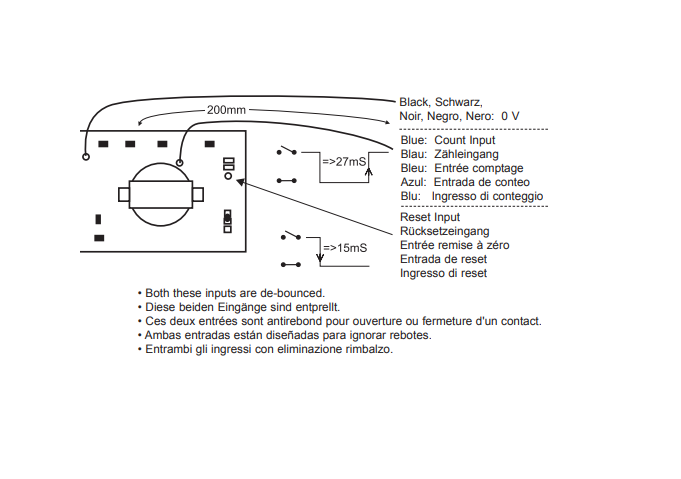 200mm

Black, Schwarz,
Noir, Negro, Nero: 0 V

=>27mS

Blue: Count Input
Blau: Zähleingang
Bleu: Entrée comptage
Azul: Entrada de conteo
Blu: Ingresso di conteggio

=>15mS

Reset Input
Rücksetzeingang
Entrée remise à zéro
Entrada de reset
Ingresso di reset

• Both these inputs are de-bounced.
• Diese beiden Eingänge sind entprellt.
• Ces deux entrées sont antirebond pour ouverture ou fermeture d'un contact.
• Ambas entradas están diseñadas para ignorar rebotes.
• Entrambi gli ingressi con eliminazione rimbalzo.